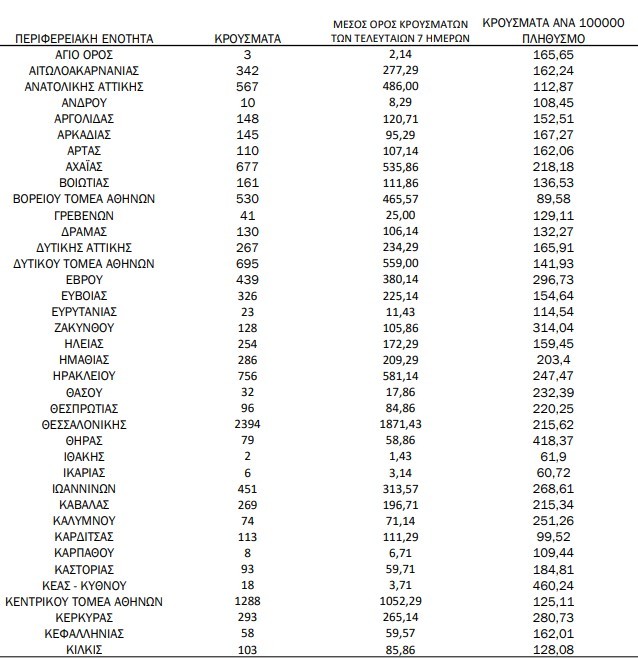 | ΠΕΡΙΦΕΡΕΙΑΚΗ ΕΝΟΤΗΤΑ | ΚΡΟΥΣΜΑΤΑ | ΜΕΣΟΣ ΟΡΟΣ ΚΡΟΥΣΜΑΤΩΝ ΤΩΝ ΤΕΛΕΥΤΑΙΩΝ 7 ΗΜΕΡΩΝ | ΚΡΟΥΣΜΑΤΑ ΑΝΑ 100000 ΠΛΗΘΥΣΜΟ |
|---|---|---|---|
| ΑΓΙΟ ΟΡΟΣ | 3 | 2,14 | 165,65 |
| ΑΙΤΩΛΟΑΚΑΡΝΑΝΙΑΣ | 342 | 277,29 | 162,24 |
| ΑΝΑΤΟΛΙΚΗΣ ΑΤΤΙΚΗΣ | 567 | 486,00 | 112,87 |
| ΑΝΔΡΟΥ | 10 | 8,29 | 108,45 |
| ΑΡΓΟΛΙΔΑΣ | 148 | 120,71 | 152,51 |
| ΑΡΚΑΔΙΑΣ | 145 | 95,29 | 167,27 |
| ΑΡΤΑΣ | 110 | 107,14 | 162,06 |
| ΑΧΑΪΑΣ | 677 | 535,86 | 218,18 |
| ΒΟΙΩΤΙΑΣ | 161 | 111,86 | 136,53 |
| ΒΟΡΕΙΟΥ ΤΟΜΕΑ ΑΘΗΝΩΝ | 530 | 465,57 | 89,58 |
| ΓΡΕΒΕΝΩΝ | 41 | 25,00 | 129,11 |
| ΔΡΑΜΑΣ | 130 | 106,14 | 132,27 |
| ΔΥΤΙΚΗΣ ΑΤΤΙΚΗΣ | 267 | 234,29 | 165,91 |
| ΔΥΤΙΚΟΥ ΤΟΜΕΑ ΑΘΗΝΩΝ | 695 | 559,00 | 141,93 |
| ΕΒΡΟΥ | 439 | 380,14 | 296,73 |
| ΕΥΒΟΙΑΣ | 326 | 225,14 | 154,64 |
| ΕΥΡΥΤΑΝΙΑΣ | 23 | 11,43 | 114,54 |
| ΖΑΚΥΝΘΟΥ | 128 | 105,86 | 314,04 |
| ΗΛΕΙΑΣ | 254 | 172,29 | 159,45 |
| ΗΜΑΘΙΑΣ | 286 | 209,29 | 203,4 |
| ΗΡΑΚΛΕΙΟΥ | 756 | 581,14 | 247,47 |
| ΘΑΣΟΥ | 32 | 17,86 | 232,39 |
| ΘΕΣΠΡΩΤΙΑΣ | 96 | 84,86 | 220,25 |
| ΘΕΣΣΑΛΟΝΙΚΗΣ | 2394 | 1871,43 | 215,62 |
| ΘΗΡΑΣ | 79 | 58,86 | 418,37 |
| ΙΘΑΚΗΣ | 2 | 1,43 | 61,9 |
| ΙΚΑΡΙΑΣ | 6 | 3,14 | 60,72 |
| ΙΩΑΝΝΙΝΩΝ | 451 | 313,57 | 268,61 |
| ΚΑΒΑΛΑΣ | 269 | 196,71 | 215,34 |
| ΚΑΛΥΜΝΟΥ | 74 | 71,14 | 251,26 |
| ΚΑΡΔΙΤΣΑΣ | 113 | 111,29 | 99,52 |
| ΚΑΡΠΑΘΟΥ | 8 | 6,71 | 109,44 |
| ΚΑΣΤΟΡΙΑΣ | 93 | 59,71 | 184,81 |
| ΚΕΑΣ - ΚΥΘΝΟΥ | 18 | 3,71 | 460,24 |
| ΚΕΝΤΡΙΚΟΥ ΤΟΜΕΑ ΑΘΗΝΩΝ | 1288 | 1052,29 | 125,11 |
| ΚΕΡΚΥΡΑΣ | 293 | 265,14 | 280,73 |
| ΚΕΦΑΛΛΗΝΙΑΣ | 58 | 59,57 | 162,01 |
| ΚΙΛΚΙΣ | 103 | 85,86 | 128,08 |